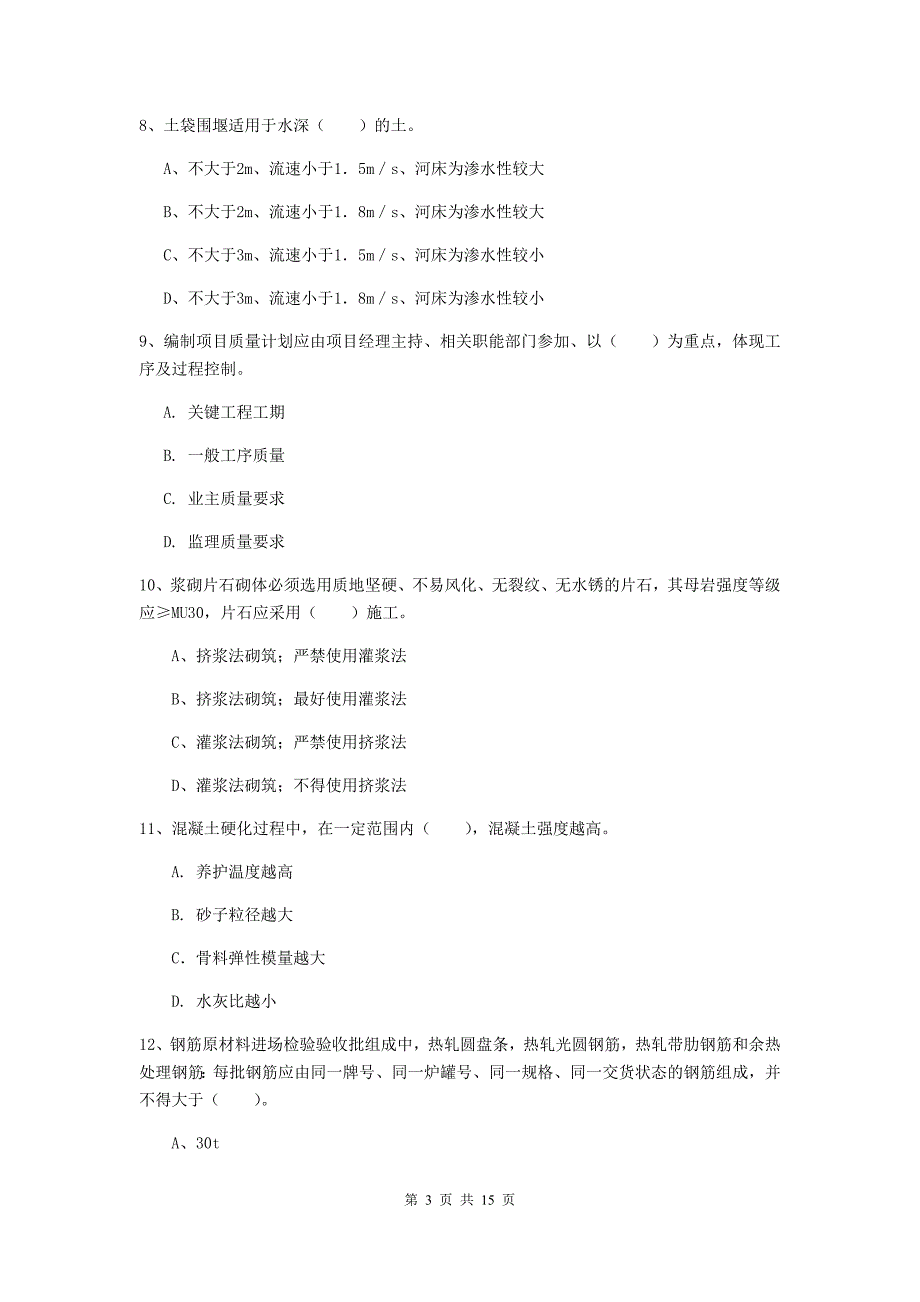 8、土袋围堰适用于水深（　　）的土。

A、不大于2m、流速小于1．5m／s、河床为渗水性较大

B、不大于2m、流速小于1．8m／s、河床为渗水性较大

C、不大于3m、流速小于1．5m／s、河床为渗水性较小

D、不大于3m、流速小于1．8m／s、河床为渗水性较小

9、编制项目质量计划应由项目经理主持、相关职能部门参加、以（　　）为重点，体现工序及过程控制。

A. 关键工程工期

B. 一般工序质量

C. 业主质量要求

D. 监理质量要求

10、浆砌片石砌体必须选用质地坚硬、不易风化、无裂纹、无水锈的片石，其母岩强度等级应≥MU30，片石应采用（　　）施工。

A、挤浆法砌筑；严禁使用灌浆法

B、挤浆法砌筑；最好使用灌浆法

C、灌浆法砌筑；严禁使用挤浆法

D、灌浆法砌筑；不得使用挤浆法

11、混凝土硬化过程中，在一定范围内（　　），混凝土强度越高。

A. 养护温度越高

B. 砂子粒径越大

C. 骨料弹性模量越大

D. 水灰比越小

12、钢筋原材料进场检验验收批组成中，热轧圆盘条，热轧光圆钢筋，热轧带肋钢筋和余热处理钢筋：每批钢筋应由同一牌号、同一炉罐号、同一规格、同一交货状态的钢筋组成，并不得大于（　　）。

A、30t

第 3 页 共 15 页